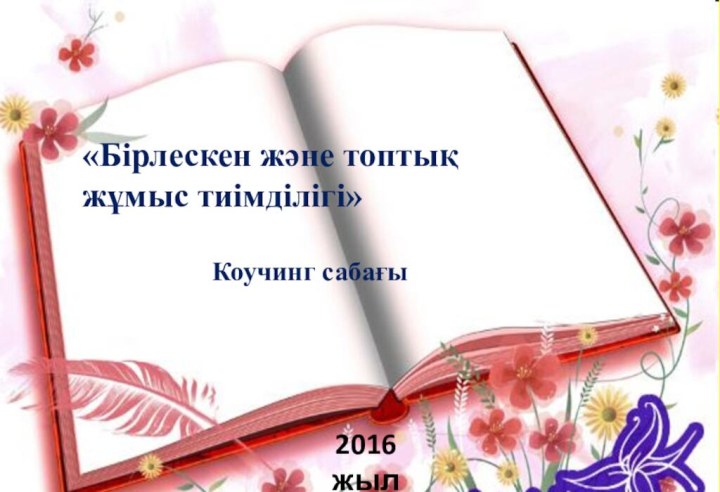 «Бірлескен және топтық жұмыс тиімділігі»

Коучинг сабағы

2016 жыл